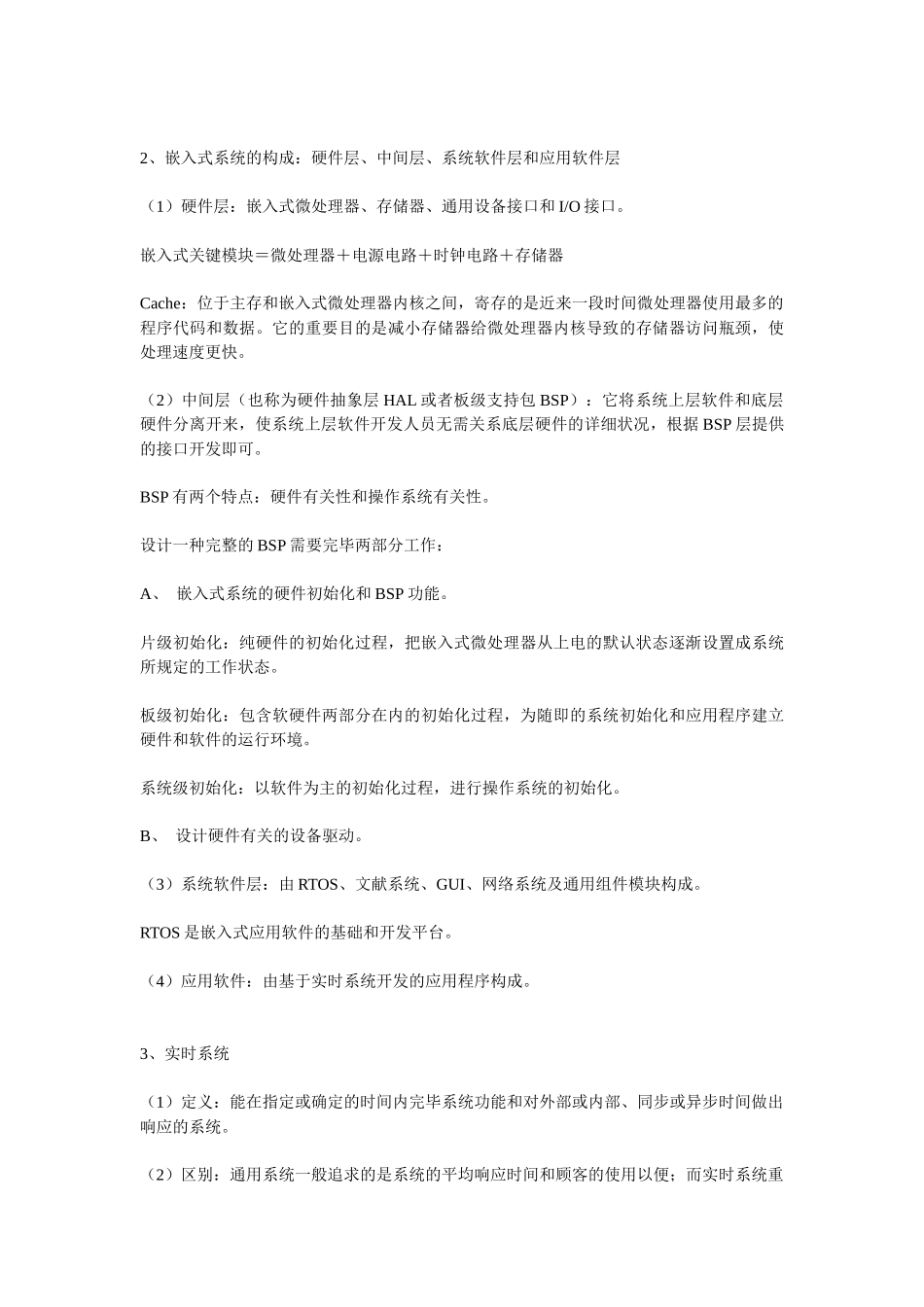 2、嵌入式系统的构成：硬件层、中间层、系统软件层和应用软件层

（1）硬件层：嵌入式微处理器、存储器、通用设备接口和I/O接口。

嵌入式关键模块＝微处理器＋电源电路＋时钟电路＋存储器

Cache：位于主存和嵌入式微处理器内核之间，寄存的是近来一段时间微处理器使用最多的程序代码和数据。它的重要目的是减小存储器给微处理器内核导致的存储器访问瓶颈，使处理速度更快。

（2）中间层（也称为硬件抽象层HAL或者板级支持包BSP）：它将系统上层软件和底层硬件分离开来，使系统上层软件开发人员无需关系底层硬件的详细状况，根据BSP层提供的接口开发即可。

BSP有两个特点：硬件有关性和操作系统有关性。

设计一种完整的BSP需要完毕两部分工作：

A、 嵌入式系统的硬件初始化和BSP功能。

片级初始化：纯硬件的初始化过程，把嵌入式微处理器从上电的默认状态逐渐设置成系统所规定的工作状态。

板级初始化：包含软硬件两部分在内的初始化过程，为随即的系统初始化和应用程序建立硬件和软件的运行环境。

系统级初始化：以软件为主的初始化过程，进行操作系统的初始化。

B、 设计硬件有关的设备驱动。

（3）系统软件层：由RTOS、文献系统、GUI、网络系统及通用组件模块构成。

RTOS是嵌入式应用软件的基础和开发平台。

（4）应用软件：由基于实时系统开发的应用程序构成。

3、实时系统

（1）定义：能在指定或确定的时间内完毕系统功能和对外部或内部、同步或异步时间做出响应的系统。

（2）区别：通用系统一般追求的是系统的平均响应时间和顾客的使用以便；而实时系统重